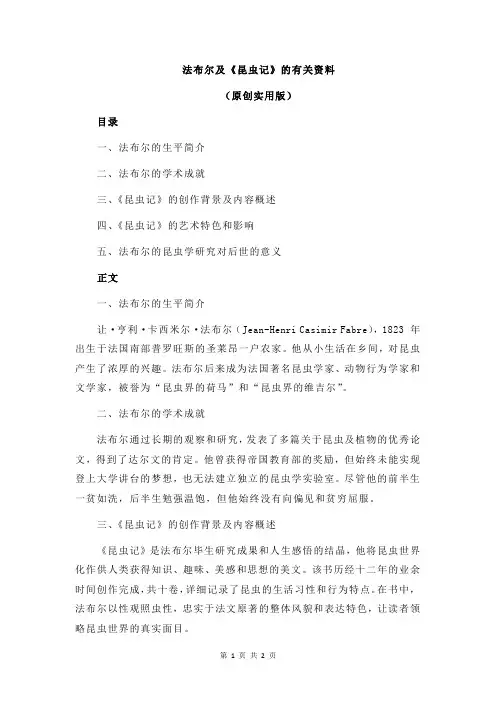 法布尔及《昆虫记》的有关资料

（原创实用版）

目录

一、法布尔的生平简介

二、法布尔的学术成就

三、《昆虫记》的创作背景及内容概述

四、《昆虫记》的艺术特色和影响

五、法布尔的昆虫学研究对后世的意义

正文

一、法布尔的生平简介

让·亨利·卡西米尔·法布尔（Jean-Henri Casimir Fabre），1823 年出生于法国南部普罗旺斯的圣莱昂一户农家。他从小生活在乡间，对昆虫产生了浓厚的兴趣。法布尔后来成为法国著名昆虫学家、动物行为学家和文学家，被誉为“昆虫界的荷马”和“昆虫界的维吉尔”。

二、法布尔的学术成就

法布尔通过长期的观察和研究，发表了多篇关于昆虫及植物的优秀论文，得到了达尔文的肯定。他曾获得帝国教育部的奖励，但始终未能实现登上大学讲台的梦想，也无法建立独立的昆虫学实验室。尽管他的前半生一贫如洗，后半生勉强温饱，但他始终没有向偏见和贫穷屈服。

三、《昆虫记》的创作背景及内容概述

《昆虫记》是法布尔毕生研究成果和人生感悟的结晶，他将昆虫世界化作供人类获得知识、趣味、美感和思想的美文。该书历经十二年的业余时间创作完成，共十卷，详细记录了昆虫的生活习性和行为特点。在书中，法布尔以性观照虫性，忠实于法文原著的整体风貌和表达特色，让读者领略昆虫世界的真实面目。

第 1 页 共 2 页